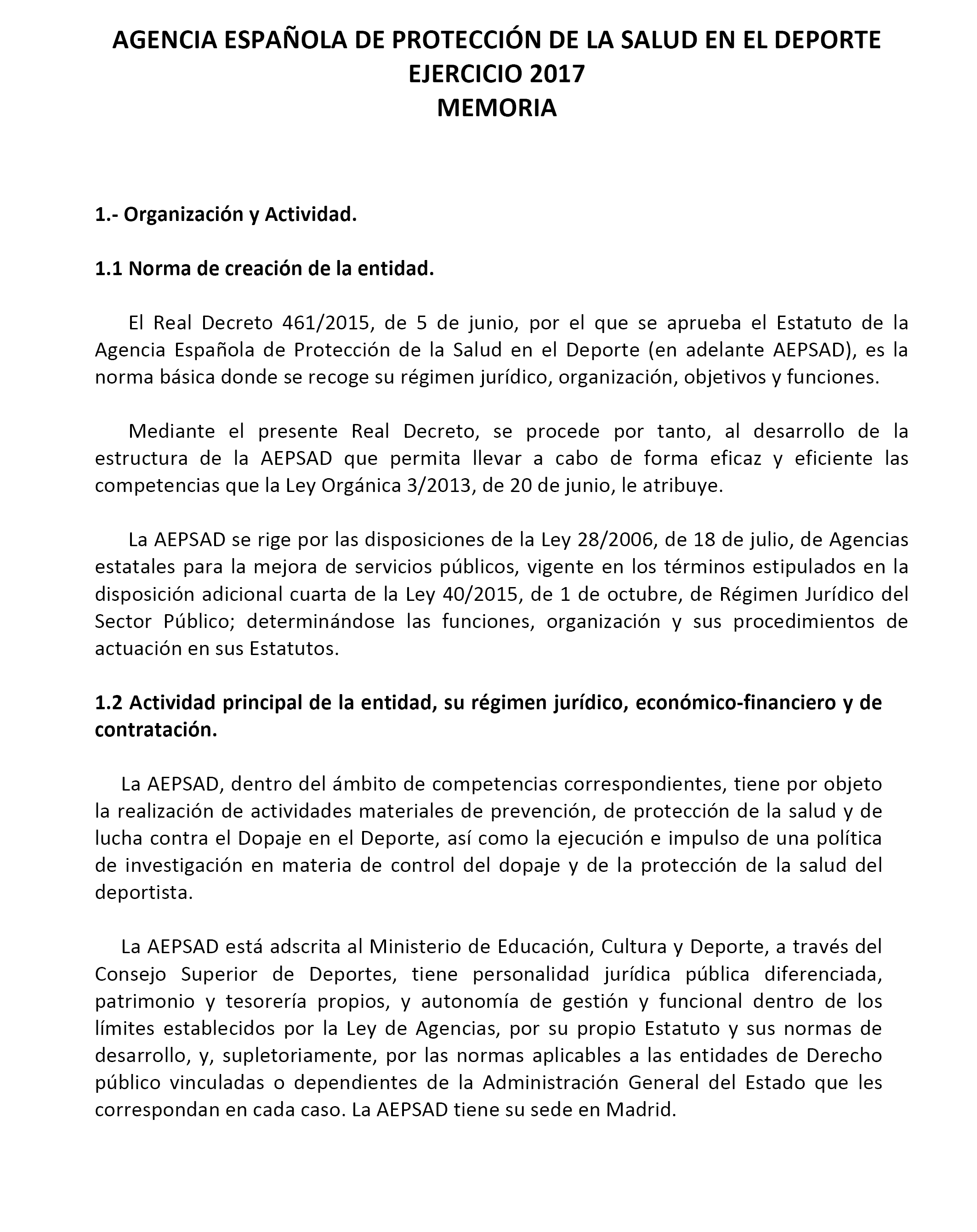 AGENCIA ESPAÑOLA DE PROTECCIÓN DE LA SALUD EN EL DEPORTE
EJERCICIO 2017
MEMORIA

1.- Organización y Actividad.

1.1 Norma de creación de la entidad.

El Real Decreto 461/2015, de 5 de junio, por el que se aprueba el Estatuto de la Agencia Española de Protección de la Salud en el Deporte (en adelante AEPSAD), es la norma básica donde se recoge su régimen jurídico, organización, objetivos y funciones.

Mediante el presente Real Decreto, se procede por tanto, al desarrollo de la estructura de la AEPSAD que permita llevar a cabo de forma eficaz y eficiente las competencias que la Ley Orgánica 3/2013, de 20 de junio, le atribuye.

La AEPSAD se rige por las disposiciones de la Ley 28/2006, de 18 de julio, de Agencias estatales para la mejora de servicios públicos, vigente en los términos estipulados en la disposición adicional cuarta de la Ley 40/2015, de 1 de octubre, de Régimen Jurídico del Sector Público; determinándose las funciones, organización y sus procedimientos de actuación en sus Estatutos.

1.2 Actividad principal de la entidad, su régimen jurídico, económico-financiero y de contratación.

La AEPSAD, dentro del ámbito de competencias correspondientes, tiene por objeto la realización de actividades materiales de prevención, de protección de la salud y de lucha contra el Dopaje en el Deporte, así como la ejecución e impulso de una política de investigación en materia de control del dopaje y de la protección de la salud del deportista.

La AEPSAD está adscrita al Ministerio de Educación, Cultura y Deporte, a través del Consejo Superior de Deportes, tiene personalidad jurídica pública diferenciada, patrimonio y tesorería propios, y autonomía de gestión y funcional dentro de los límites establecidos por la Ley de Agencias, por su propio Estatuto y sus normas de desarrollo, y, supletoriamente, por las normas aplicables a las entidades de Derecho público vinculadas o dependientes de la Administración General del Estado que les correspondan en cada caso. La AEPSAD tiene su sede en Madrid.